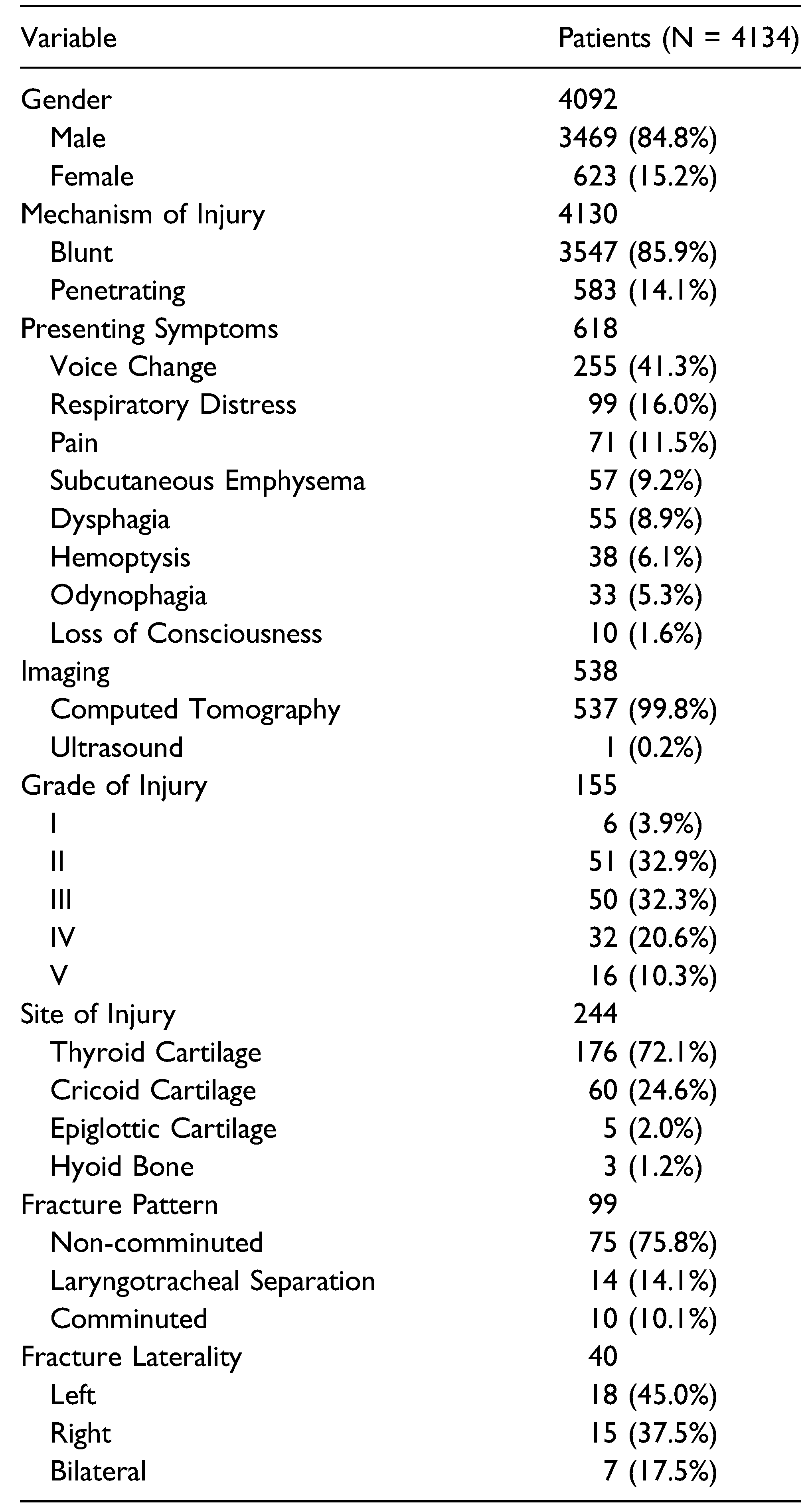 | Variable | Patients (N = 4134) |
|---|---|
| Gender | 4092 |
| Male | 3469 (84.8%) |
| Female | 623 (15.2%) |
| Mechanism of Injury | 4130 |
| Blunt | 3547 (85.9%) |
| Penetrating | 583 (14.1%) |
| Presenting Symptoms | 618 |
| Voice Change | 255 (41.3%) |
| Respiratory Distress | 99 (16.0%) |
| Pain | 71 (11.5%) |
| Subcutaneous Emphysema | 57 (9.2%) |
| Dysphagia | 55 (8.9%) |
| Hemoptysis | 38 (6.1%) |
| Odynophagia | 33 (5.3%) |
| Loss of Consciousness | 10 (1.6%) |
| Imaging | 538 |
| Computed Tomography | 537 (99.8%) |
| Ultrasound | 1 (0.2%) |
| Grade of Injury | 155 |
| I | 6 (3.9%) |
| II | 51 (32.9%) |
| III | 50 (32.3%) |
| IV | 32 (20.6%) |
| V | 16 (10.3%) |
| Site of Injury | 244 |
| Thyroid Cartilage | 176 (72.1%) |
| Cricoid Cartilage | 60 (24.6%) |
| Epiglottic Cartilage | 5 (2.0%) |
| Hyoid Bone | 3 (1.2%) |
| Fracture Pattern | 99 |
| Non-comminuted | 75 (75.8%) |
| Laryngotracheal Separation | 14 (14.1%) |
| Comminuted | 10 (10.1%) |
| Fracture Laterality | 40 |
| Left | 18 (45.0%) |
| Right | 15 (37.5%) |
| Bilateral | 7 (17.5%) |